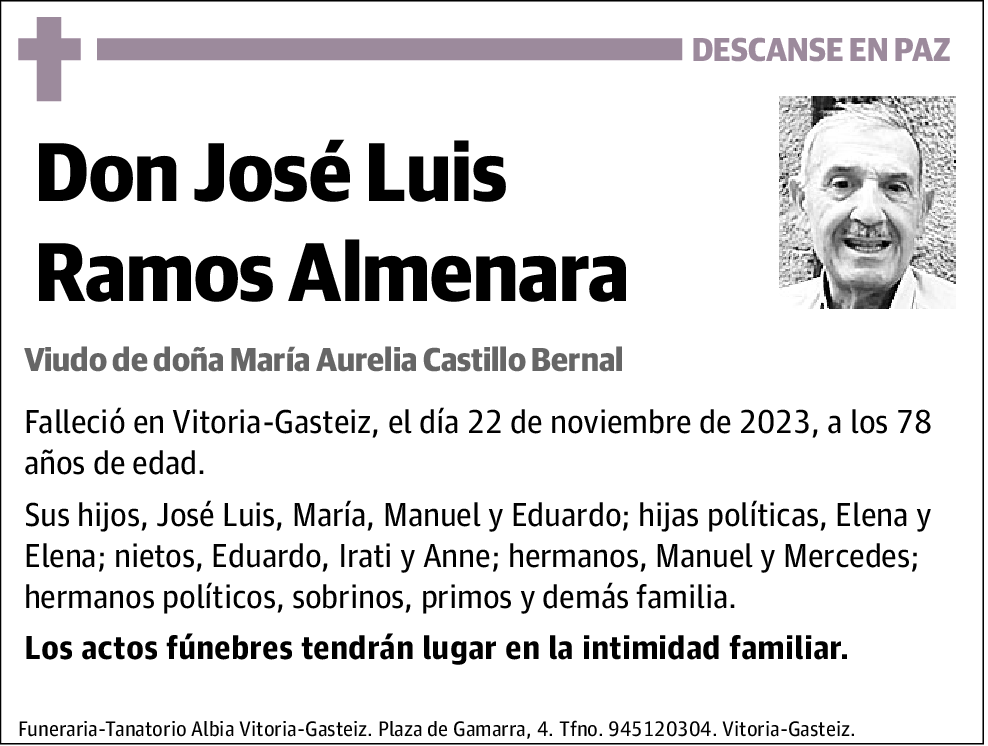 DESCANSE EN PAZ

Don José Luis Ramos Almenara

Viudo de doña María Aurelia Castillo Bernal

Falleció en Vitoria-Gasteiz, el día 22 de noviembre de 2023, a los 78 años de edad.

Sus hijos, José Luis, María, Manuel y Eduardo; hijas políticas, Elena y Elena; nietos, Eduardo, Irati y Anne; hermanos, Manuel y Mercedes; hermanos políticos, sobrinos, primos y demás familia.

Los actos fúnebres tendrán lugar en la intimidad familiar.

Funeraria-Tanatorio Albia Vitoria-Gasteiz. Plaza de Gamarra, 4. Tfno. 945120304. Vitoria-Gasteiz.